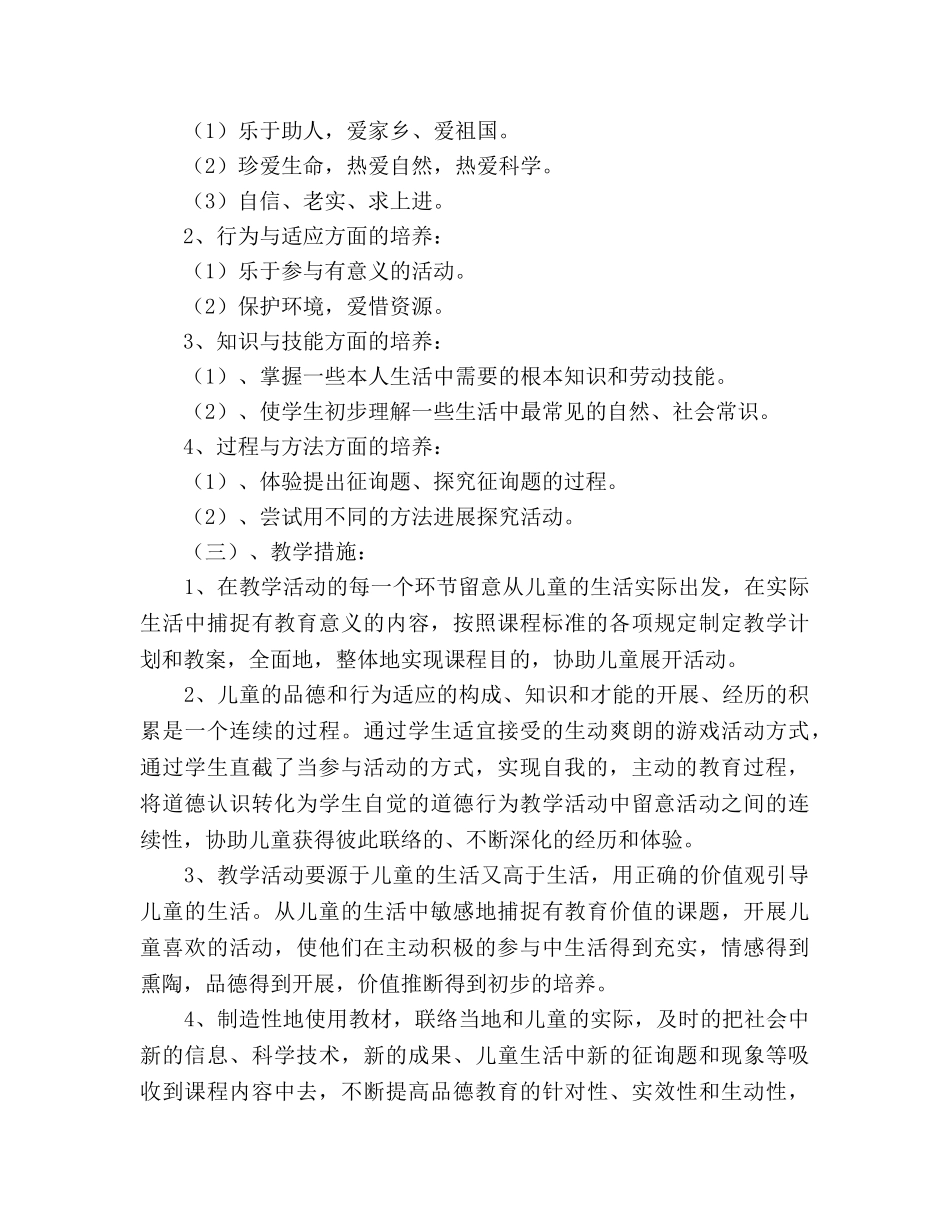 （1）乐于助人，爱家乡、爱祖国。

（2）珍爱生命，热爱自然，热爱科学。

（3）自信、老实、求上进。

2、行为与适应方面的培养：

（1）乐于参与有意义的活动。

（2）保护环境，爱惜资源。

3、知识与技能方面的培养：

（1）、掌握一些本人生活中需要的根本知识和劳动技能。

（2）、使学生初步理解一些生活中最常见的自然、社会常识。

4、过程与方法方面的培养：

（1）、体验提出征询题、探究征询题的过程。

（2）、尝试用不同的方法进展探究活动。

（三）、教学措施：

1、在教学活动的每一个环节留意从儿童的生活实际出发，在实际生活中捕捉有教育意义的内容，按照课程标准的各项规定制定教学计划和教案，全面地，整体地实现课程目的，协助儿童展开活动。

2、儿童的品德和行为适应的构成、知识和才能的开展、经历的积累是一个连续的过程。通过学生适宜接受的生动爽朗的游戏活动方式，通过学生直截了当参与活动的方式，实现自我的，主动的教育过程，将道德认识转化为学生自觉的道德行为教学活动中留意活动之间的连续性，协助儿童获得彼此联络的、不断深化的经历和体验。

3、教学活动要源于儿童的生活又高于生活，用正确的价值观引导儿童的生活。从儿童的生活中敏感地捕捉有教育价值的课题，开展儿童喜欢的活动，使他们在主动积极的参与中生活得到充实，情感得到熏陶，品德得到开展，价值推断得到初步的培养。

4、制造性地使用教材，联络当地和儿童的实际，及时的把社会中新的信息、科学技术，新的成果、儿童生活中新的征询题和现象等吸收到课程内容中去，不断提高品德教育的针对性、实效性和生动性，